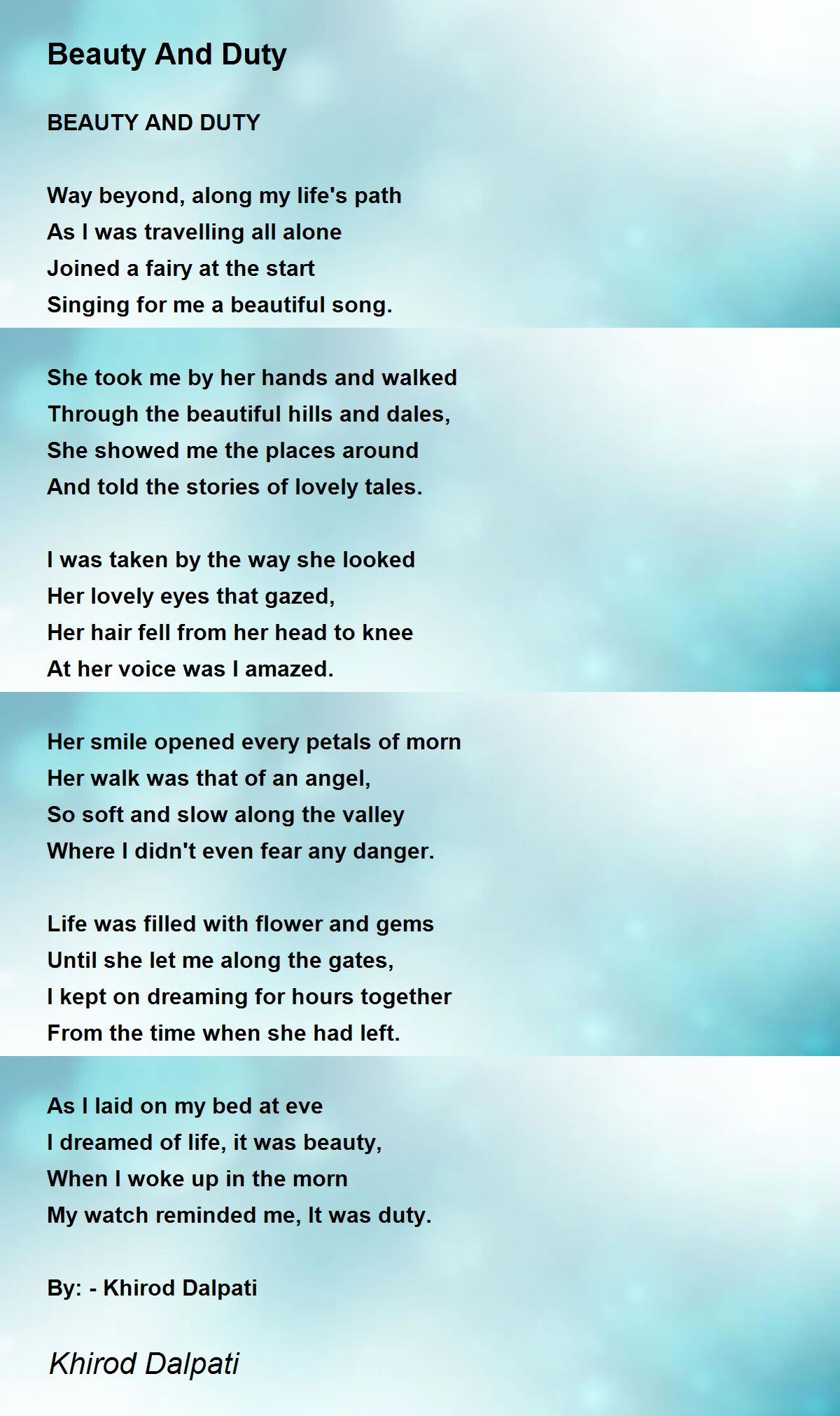 Beauty And Duty

BEAUTY AND DUTY

Way beyond, along my life's path
As I was travelling all alone
Joined a fairy at the start
Singing for me a beautiful song.

She took me by her hands and walked
Through the beautiful hills and dales,
She showed me the places around
And told the stories of lovely tales.

I was taken by the way she looked
Her lovely eyes that gazed,
Her hair fell from her head to knee
At her voice was I amazed.

Her smile opened every petals of morn
Her walk was that of an angel,
So soft and slow along the valley
Where I didn't even fear any danger.

Life was filled with flower and gems
Until she let me along the gates,
I kept on dreaming for hours together
From the time when she had left.

As I laid on my bed at eve
I dreamed of life, it was beauty,
When I woke up in the morn
My watch reminded me, It was duty.

By: - Khirod Dalpati

Khirod Dalpati